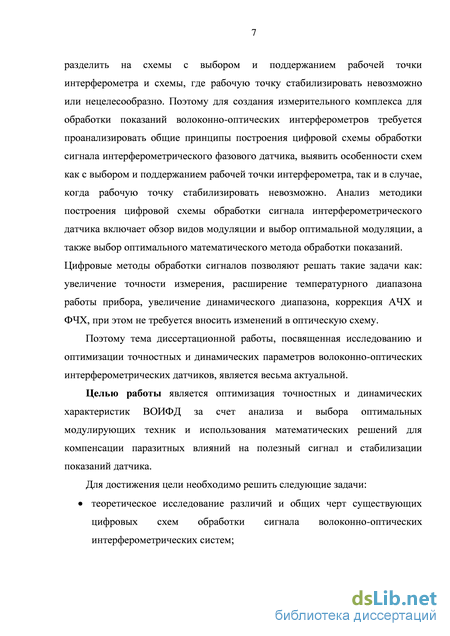 7

разделить на схемы с выбором и поддержанием рабочей точки интерферометра и схемы, где рабочую точку стабилизировать невозможно или нецелесообразно. Поэтому для создания измерительного комплекса для обработки показаний волоконно-оптических интерферометров требуется проанализировать общие принципы построения цифровой схемы обработки сигнала интерферометрического фазового датчика, выявить особенности схем как с выбором и поддержанием рабочей точки интерферометра, так и в случае, когда рабочую точку стабилизировать невозможно. Анализ методики построения цифровой схемы обработки сигнала интерферометрического датчика включает обзор видов модуляции и выбор оптимальной модуляции, а также выбор оптимального математического метода обработки показаний.

Цифровые методы обработки сигналов позволяют решать такие задачи как: увеличение точности измерения, расширение температурного диапазона работы прибора, увеличение динамического диапазона, коррекция АЧХ и ФЧХ, при этом не требуется вносить изменений в оптическую схему.

Поэтому тема диссертационной работы, посвященная исследованию и оптимизации точностных и динамических параметров волоконно-оптических интерферометрических датчиков, является весьма актуальной.

Целью работы является оптимизация точностных и динамических характеристик ВОИФД за счет анализа и выбора оптимальных модулирующих техник и использования математических решений для компенсации паразитных влияний на полезный сигнал и стабилизации показаний датчика.

Для достижения цели необходимо решить следующие задачи:

• теоретическое исследование различий и общих черт существующих цифровых схем обработки сигнала волоконно-оптических интерферометрических систем;

dsLib.net
библиотека диссертаций